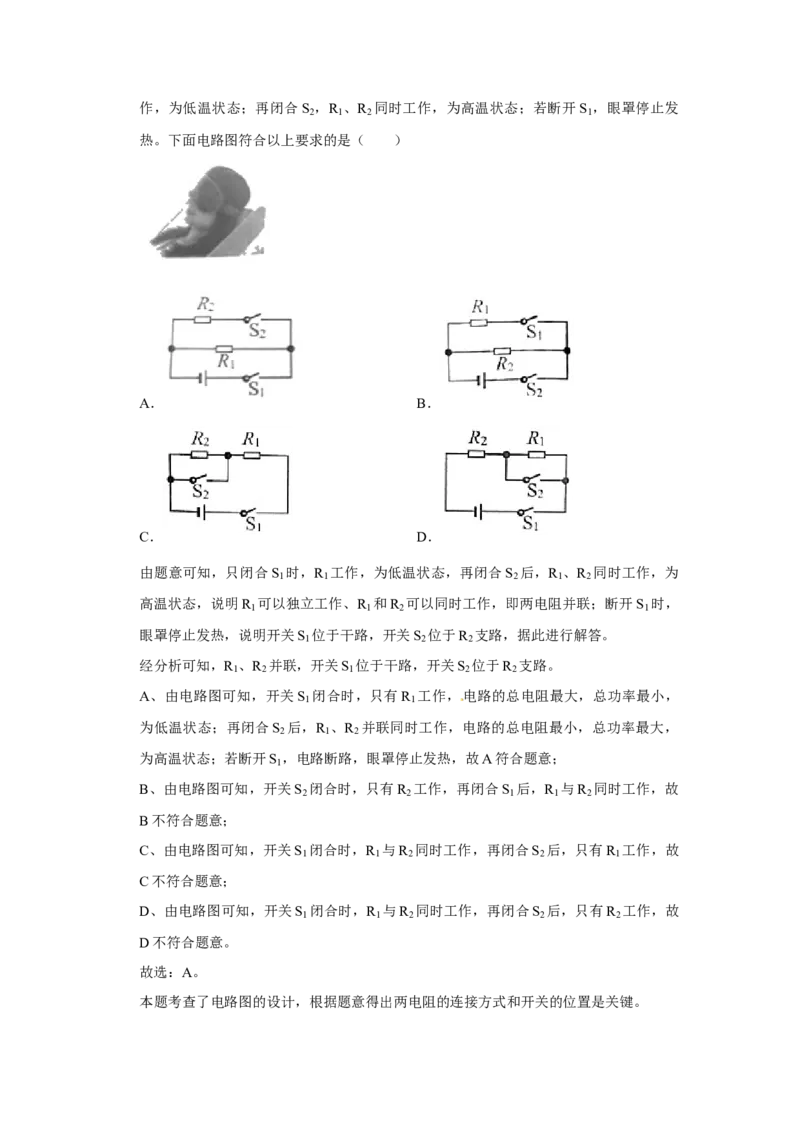 作，为低温状态；再闭合 $S_2$，$R_1$、$R_2$ 同时工作，为高温状态；若断开 $S_1$，眼罩停止发热。下面电路图符合以上要求的是（　　）

$R_2$ $S_2$ $R_1$ $S_1$
A.

$R_1$ $S_1$ $R_2$ $S_2$
B.

$R_2$ $R_1$ $S_2$ $S_1$
C.

$R_2$ $R_1$ $S_2$ $S_1$
D.

由题意可知，只闭合 $S_1$ 时，$R_1$ 工作，为低温状态，再闭合 $S_2$ 后，$R_1$、$R_2$ 同时工作，为高温状态，说明 $R_1$ 可以独立工作、$R_1$ 和 $R_2$ 可以同时工作，即两电阻并联；断开 $S_1$ 时，眼罩停止发热，说明开关 $S_1$ 位于干路，开关 $S_2$ 位于 $R_2$ 支路，据此进行解答。

经分析可知，$R_1$、$R_2$ 并联，开关 $S_1$ 位于干路，开关 $S_2$ 位于 $R_2$ 支路。

A、由电路图可知，开关 $S_1$ 闭合时，只有 $R_1$ 工作，电路的总电阻最大，总功率最小，为低温状态；再闭合 $S_2$ 后，$R_1$、$R_2$ 并联同时工作，电路的总电阻最小，总功率最大，为高温状态；若断开 $S_1$，电路断路，眼罩停止发热，故 A 符合题意；

B、由电路图可知，开关 $S_2$ 闭合时，只有 $R_2$ 工作，再闭合 $S_1$ 后，$R_1$ 与 $R_2$ 同时工作，故 B 不符合题意；

C、由电路图可知，开关 $S_1$ 闭合时，$R_1$ 与 $R_2$ 同时工作，再闭合 $S_2$ 后，只有 $R_1$ 工作，故 C 不符合题意；

D、由电路图可知，开关 $S_1$ 闭合时，$R_1$ 与 $R_2$ 同时工作，再闭合 $S_2$ 后，只有 $R_2$ 工作，故 D 不符合题意。

故选：A。

本题考查了电路图的设计，根据题意得出两电阻的连接方式和开关的位置是关键。